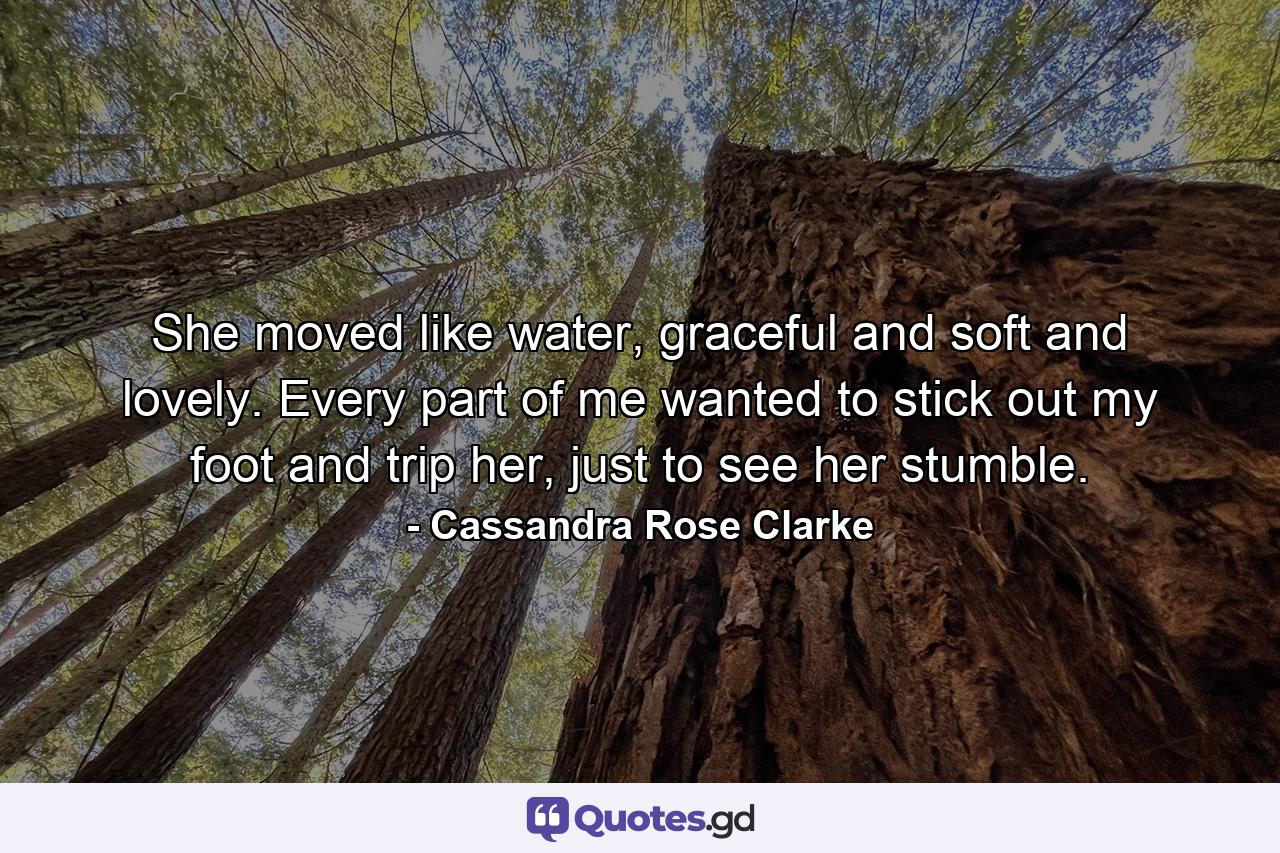 She moved like water, graceful and soft and lovely. Every part of me wanted to stick out my foot and trip her, just to see her stumble.
- Cassandra Rose Clarke

Quotes.gd